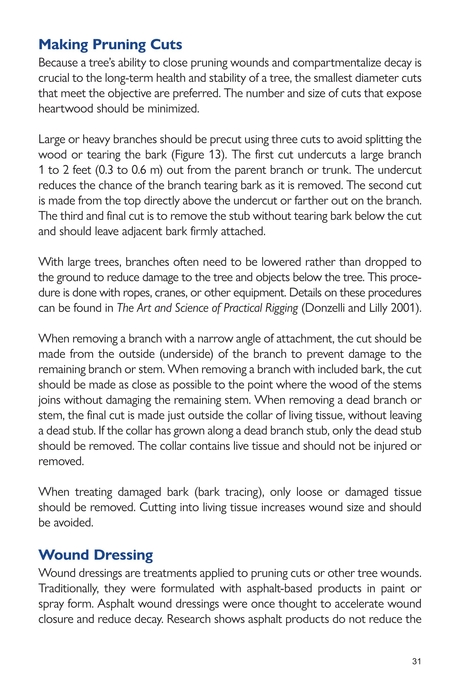 Making Pruning Cuts

Because a tree's ability to close pruning wounds and compartmentalize decay is crucial to the long-term health and stability of a tree, the smallest diameter cuts that meet the objective are preferred. The number and size of cuts that expose heartwood should be minimized.

Large or heavy branches should be precut using three cuts to avoid splitting the wood or tearing the bark (Figure 13). The first cut undercuts a large branch 1 to 2 feet (0.3 to 0.6 m) out from the parent branch or trunk. The undercut reduces the chance of the branch tearing bark as it is removed. The second cut is made from the top directly above the undercut or farther out on the branch. The third and final cut is to remove the stub without tearing bark below the cut and should leave adjacent bark firmly attached.

With large trees, branches often need to be lowered rather than dropped to the ground to reduce damage to the tree and objects below the tree. This procedure is done with ropes, cranes, or other equipment. Details on these procedures can be found in The Art and Science of Practical Rigging (Donzelli and Lilly 2001).

When removing a branch with a narrow angle of attachment, the cut should be made from the outside (underside) of the branch to prevent damage to the remaining branch or stem. When removing a branch with included bark, the cut should be made as close as possible to the point where the wood of the stems joins without damaging the remaining stem. When removing a dead branch or stem, the final cut is made just outside the collar of living tissue, without leaving a dead stub. If the collar has grown along a dead branch stub, only the dead stub should be removed. The collar contains live tissue and should not be injured or removed.

When treating damaged bark (bark tracing), only loose or damaged tissue should be removed. Cutting into living tissue increases wound size and should be avoided.

Wound Dressing

Wound dressings are treatments applied to pruning cuts or other tree wounds. Traditionally, they were formulated with asphalt-based products in paint or spray form. Asphalt wound dressings were once thought to accelerate wound closure and reduce decay. Research shows asphalt products do not reduce the

31